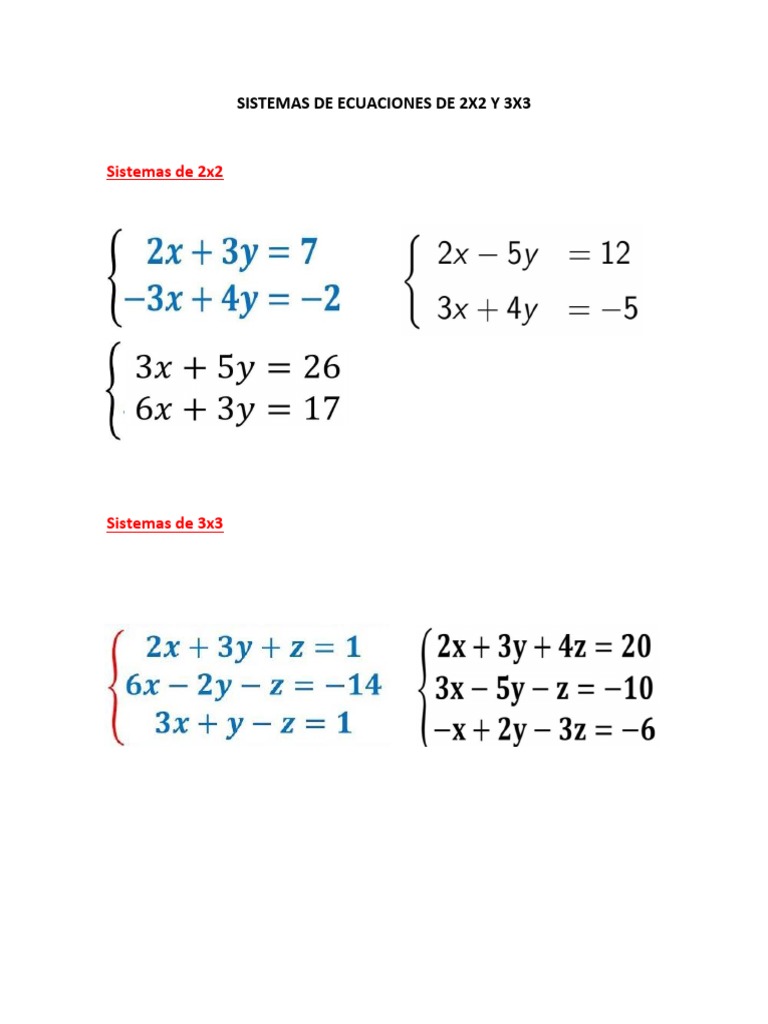 SISTEMAS DE ECUACIONES DE 2X2 Y 3X3

Sistemas de 2x2

$\begin{cases} 2x + 3y = 7 \\ -3x + 4y = -2 \end{cases}$

$\begin{cases} 2x - 5y = 12 \\ 3x + 4y = -5 \end{cases}$

$\begin{cases} 3x + 5y = 26 \\ 6x + 3y = 17 \end{cases}$

Sistemas de 3x3

$\begin{cases} 2x + 3y + z = 1 \\ 6x - 2y - z = -14 \\ 3x + y - z = 1 \end{cases}$

$\begin{cases} 2x + 3y + 4z = 20 \\ 3x - 5y - z = -10 \\ -x + 2y - 3z = -6 \end{cases}$